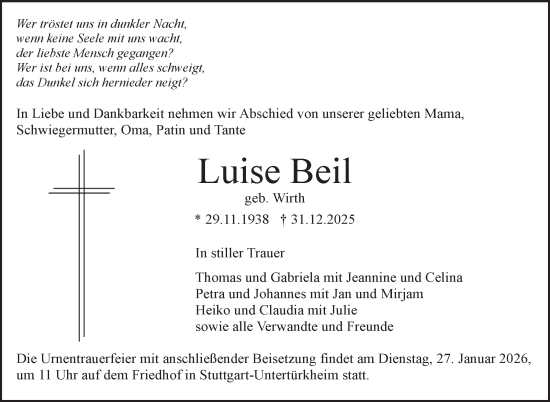 Wer tröstet uns in dunkler Nacht,
wenn keine Seele mit uns wacht,
der liebste Mensch gegangen?
Wer ist bei uns, wenn alles schweigt,
das Dunkel sich hernieder neigt?

In Liebe und Dankbarkeit nehmen wir Abschied von unserer geliebten Mama, Schwiegermutter, Oma, Patin und Tante

Luise Beil

geb. Wirth

* 29.11.1938 † 31.12.2025

In stiller Trauer

Thomas und Gabriela mit Jeannine und Celina
Petra und Johannes mit Jan und Mirjam
Heiko und Claudia mit Julie
sowie alle Verwandte und Freunde

Die Urnentrauerfeier mit anschließender Beisetzung findet am Dienstag, 27. Januar 2026, um 11 Uhr auf dem Friedhof in Stuttgart-Untertürkheim statt.